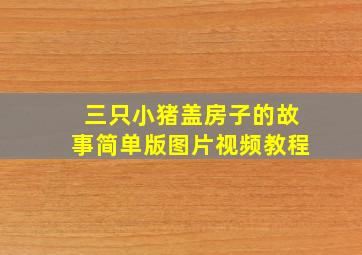 三只小猪盖房子的故事简单版图片视频教程